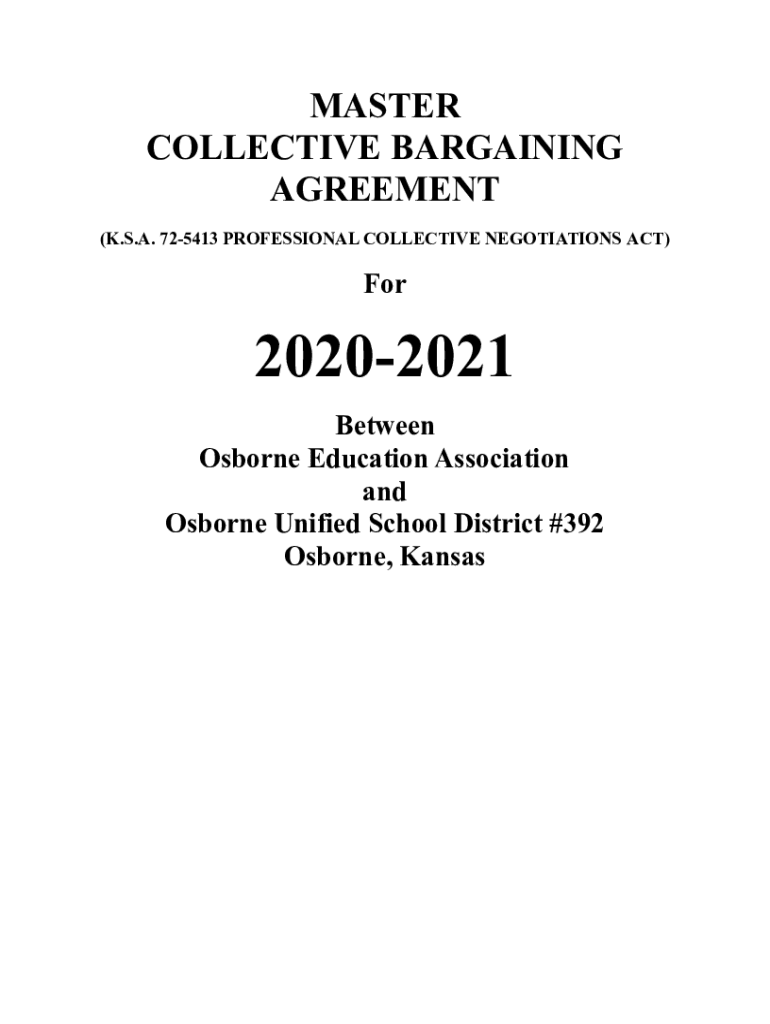 MASTER
COLLECTIVE BARGAINING
AGREEMENT

(K.S.A. 72-5413 PROFESSIONAL COLLECTIVE NEGOTIATIONS ACT)

For

2020-2021

Between
Osborne Education Association
and
Osborne Unified School District #392
Osborne, Kansas